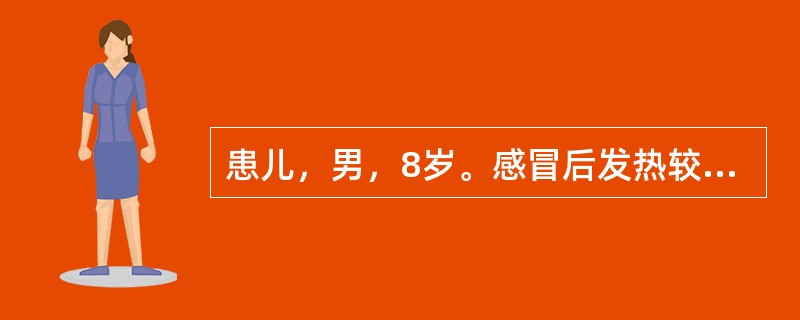 患儿，男，8岁。感冒后发热较...